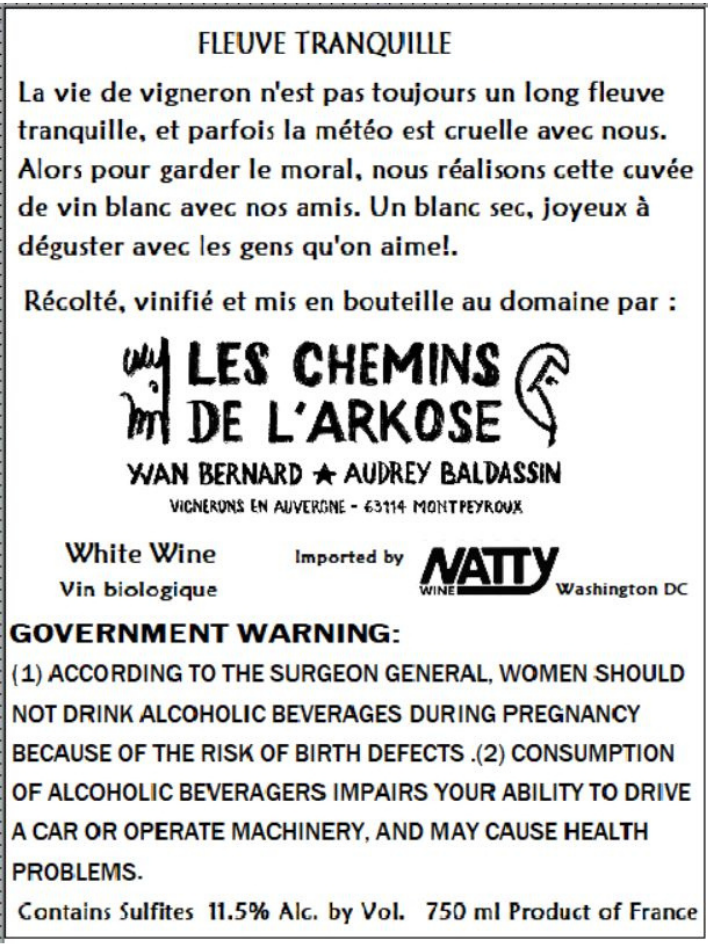 FLEUVE TRANQUILLE

La vie de vigneron n'est pas toujours un long fleuve tranquille, et parfois la météo est cruelle avec nous. Alors pour garder le moral, nous réalisons cette cuvée de vin blanc avec nos amis. Un blanc sec, joyeux à déguster avec les gens qu'on aime!.

Récolté, vinifié et mis en bouteille au domaine par :

LES CHEMINS DE L'ARKOSE

YVAN BERNARD ★ AUDREY BALDASSIN

VIGNERONS EN AUVERGNE - 63114 MONTPEYROUX

White Wine
Vin biologique

Imported by NATTY WINE Washington DC

GOVERNMENT WARNING:
(1) ACCORDING TO THE SURGEON GENERAL, WOMEN SHOULD NOT DRINK ALCOHOLIC BEVERAGES DURING PREGNANCY BECAUSE OF THE RISK OF BIRTH DEFECTS .(2) CONSUMPTION OF ALCOHOLIC BEVERAGERS IMPAIRS YOUR ABILITY TO DRIVE A CAR OR OPERATE MACHINERY, AND MAY CAUSE HEALTH PROBLEMS.

Contains Sulfites 11.5% Alc. by Vol. 750 ml Product of France